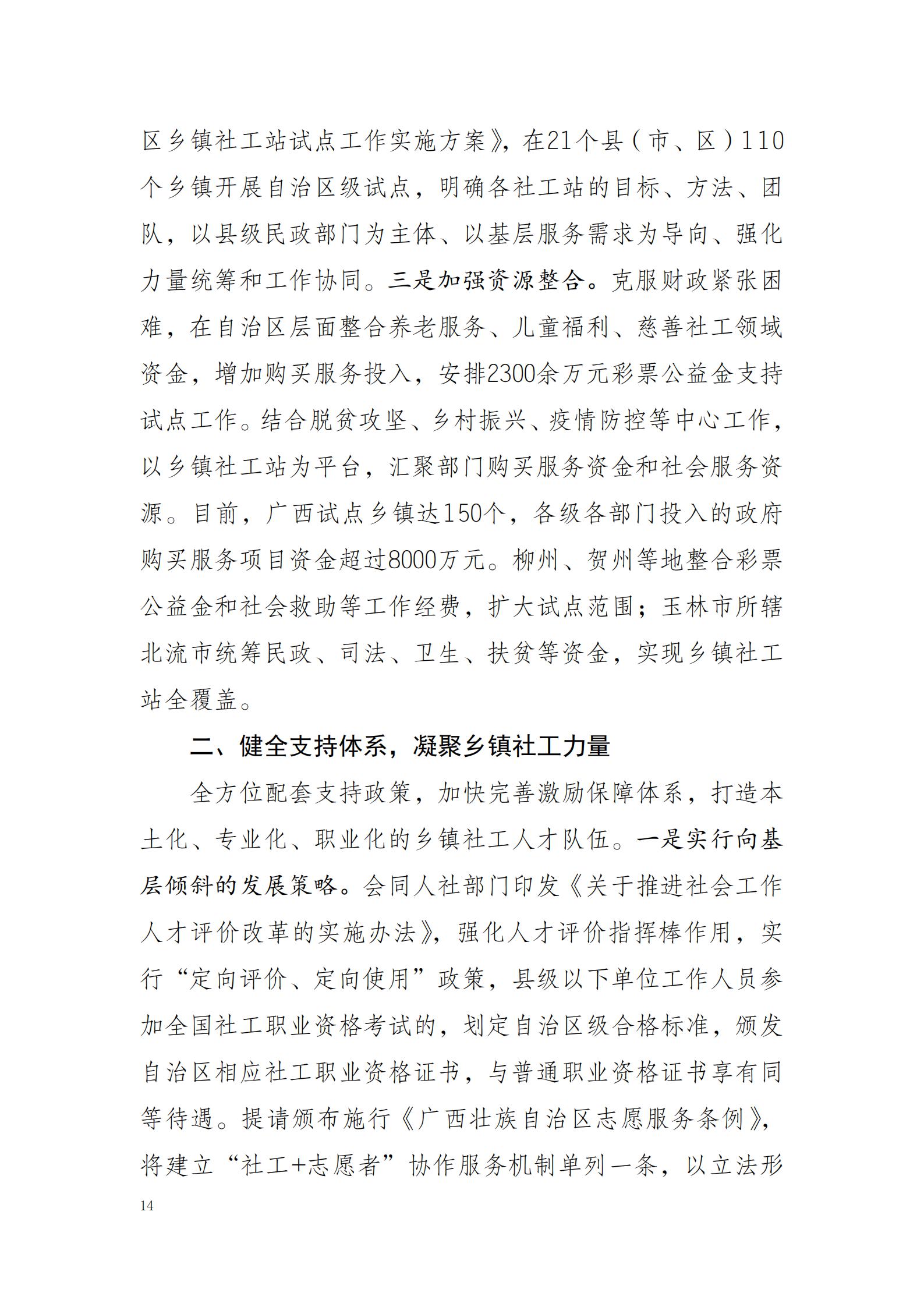 区乡镇社工站试点工作实施方案》，在21个县（市、区）110个乡镇开展自治区级试点，明确各社工站的目标、方法、团队，以县级民政部门为主体、以基层服务需求为导向、强化力量统筹和工作协同。三是加强资源整合。克服财政紧张困难，在自治区层面整合养老服务、儿童福利、慈善社工领域资金，增加购买服务投入，安排2300余万元彩票公益金支持试点工作。结合脱贫攻坚、乡村振兴、疫情防控等中心工作，以乡镇社工站为平台，汇聚部门购买服务资金和社会服务资源。目前，广西试点乡镇达150个，各级各部门投入的政府购买服务项目资金超过8000万元。柳州、贺州等地整合彩票公益金和社会救助等工作经费，扩大试点范围；玉林市所辖北流市统筹民政、司法、卫生、扶贫等资金，实现乡镇社工站全覆盖。

二、健全支持体系，凝聚乡镇社工力量

全方位配套支持政策，加快完善激励保障体系，打造本土化、专业化、职业化的乡镇社工人才队伍。一是实行向基层倾斜的发展策略。会同人社部门印发《关于推进社会工作人才评价改革的实施办法》，强化人才评价指挥棒作用，实行“定向评价、定向使用”政策，县级以下单位工作人员参加全国社工职业资格考试的，划定自治区级合格标准，颁发自治区相应社工职业资格证书，与普通职业资格证书享有同等待遇。提请颁布施行《广西壮族自治区志愿服务条例》，将建立“社工+志愿者”协作服务机制单列一条，以立法形

14